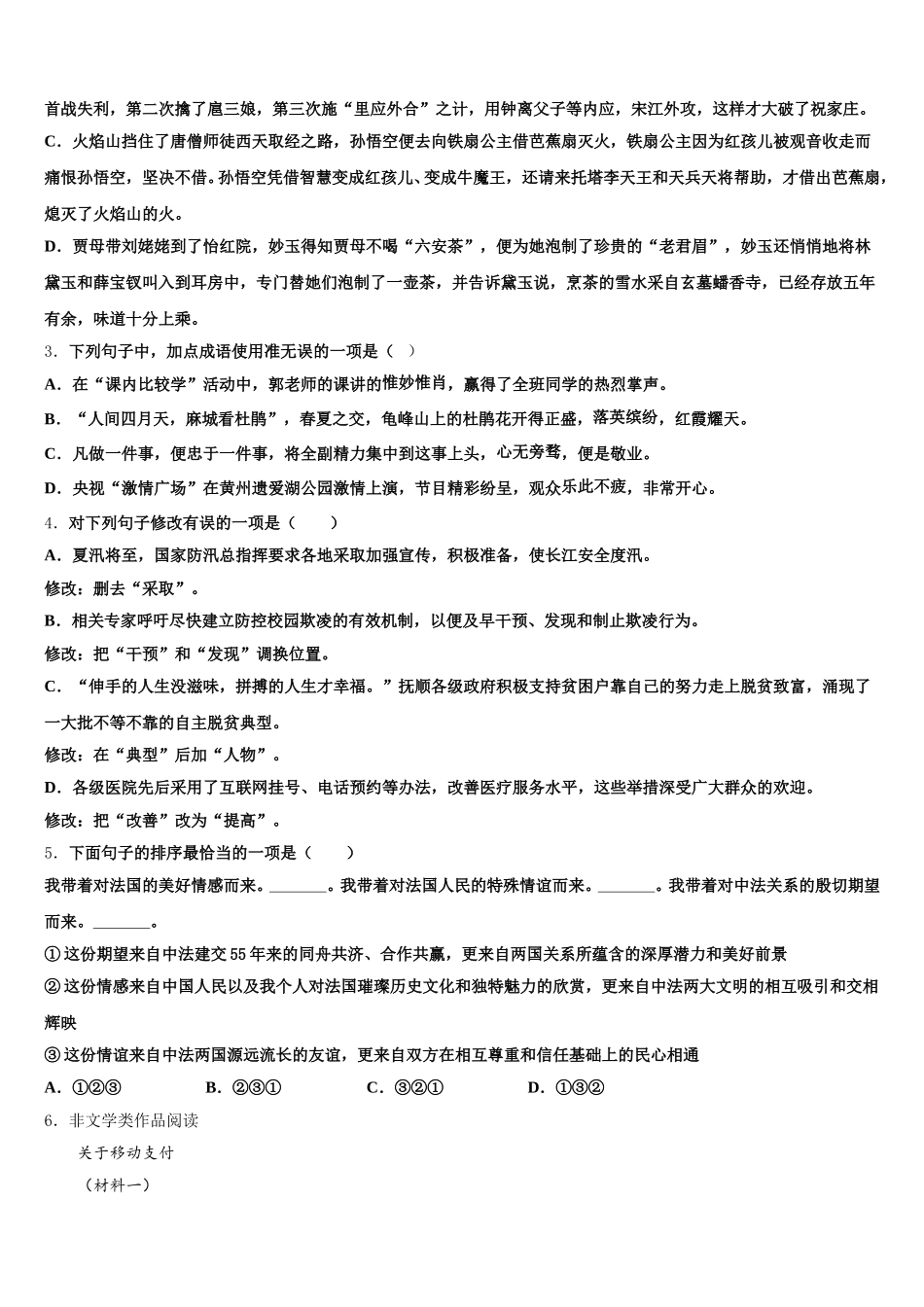 首战失利，第二次擒了扈三娘，第三次施“里应外合”之计，用钟离父子等内应，宋江外攻，这样才大破了祝家庄。

C．火焰山挡住了唐僧师徒西天取经之路，孙悟空便去向铁扇公主借芭蕉扇灭火，铁扇公主因为红孩儿被观音收走而痛恨孙悟空，坚决不借。孙悟空凭借智慧变成红孩儿、变成牛魔王，还请来托塔李天王和天兵天将帮助，才借出芭蕉扇，熄灭了火焰山的火。

D．贾母带刘姥姥到了怡红院，妙玉得知贾母不喝“六安茶”，便为她泡制了珍贵的“老君眉”，妙玉还悄悄地将林黛玉和薛宝钗叫入到耳房中，专门替她们泡制了一壶茶，并告诉黛玉说，烹茶的雪水采自玄墓蟠香寺，已经存放五年有余，味道十分上乘。

3．下列句子中，加点成语使用准无误的一项是（ ）

A．在“课内比较学”活动中，郭老师的课讲的惟妙惟肖，赢得了全班同学的热烈掌声。

B．“人间四月天，麻城看杜鹃”，春夏之交，龟峰山上的杜鹃花开得正盛，落英缤纷，红霞耀天。

C．凡做一件事，便忠于一件事，将全副精力集中到这事上头，心无旁骛，便是敬业。

D．央视“激情广场”在黄州遗爱湖公园激情上演，节目精彩纷呈，观众乐此不疲，非常开心。

4．对下列句子修改有误的一项是（　　）

A．夏汛将至，国家防汛总指挥要求各地采取加强宣传，积极准备，使长江安全度汛。

修改：删去“采取”。

B．相关专家呼吁尽快建立防控校园欺凌的有效机制，以便及早干预、发现和制止欺凌行为。

修改：把“干预”和“发现”调换位置。

C．“伸手的人生没滋味，拼搏的人生才幸福。”抚顺各级政府积极支持贫困户靠自己的努力走上脱贫致富，涌现了一大批不等不靠的自主脱贫典型。

修改：在“典型”后加“人物”。

D．各级医院先后采用了互联网挂号、电话预约等办法，改善医疗服务水平，这些举措深受广大群众的欢迎。

修改：把“改善”改为“提高”。

5．下面句子的排序最恰当的一项是（　　）

我带着对法国的美好情感而来。_______。我带着对法国人民的特殊情谊而来。_______。我带着对中法关系的殷切期望而来。_______。

①这份期望来自中法建交55年来的同舟共济、合作共赢，更来自两国关系所蕴含的深厚潜力和美好前景

②这份情感来自中国人民以及我个人对法国璀璨历史文化和独特魅力的欣赏，更来自中法两大文明的相互吸引和交相辉映

③这份情谊来自中法两国源远流长的友谊，更来自双方在相互尊重和信任基础上的民心相通

A．①②③　　B．②③①　　C．③②①　　D．①③②

6．非文学类作品阅读

关于移动支付

（材料一）